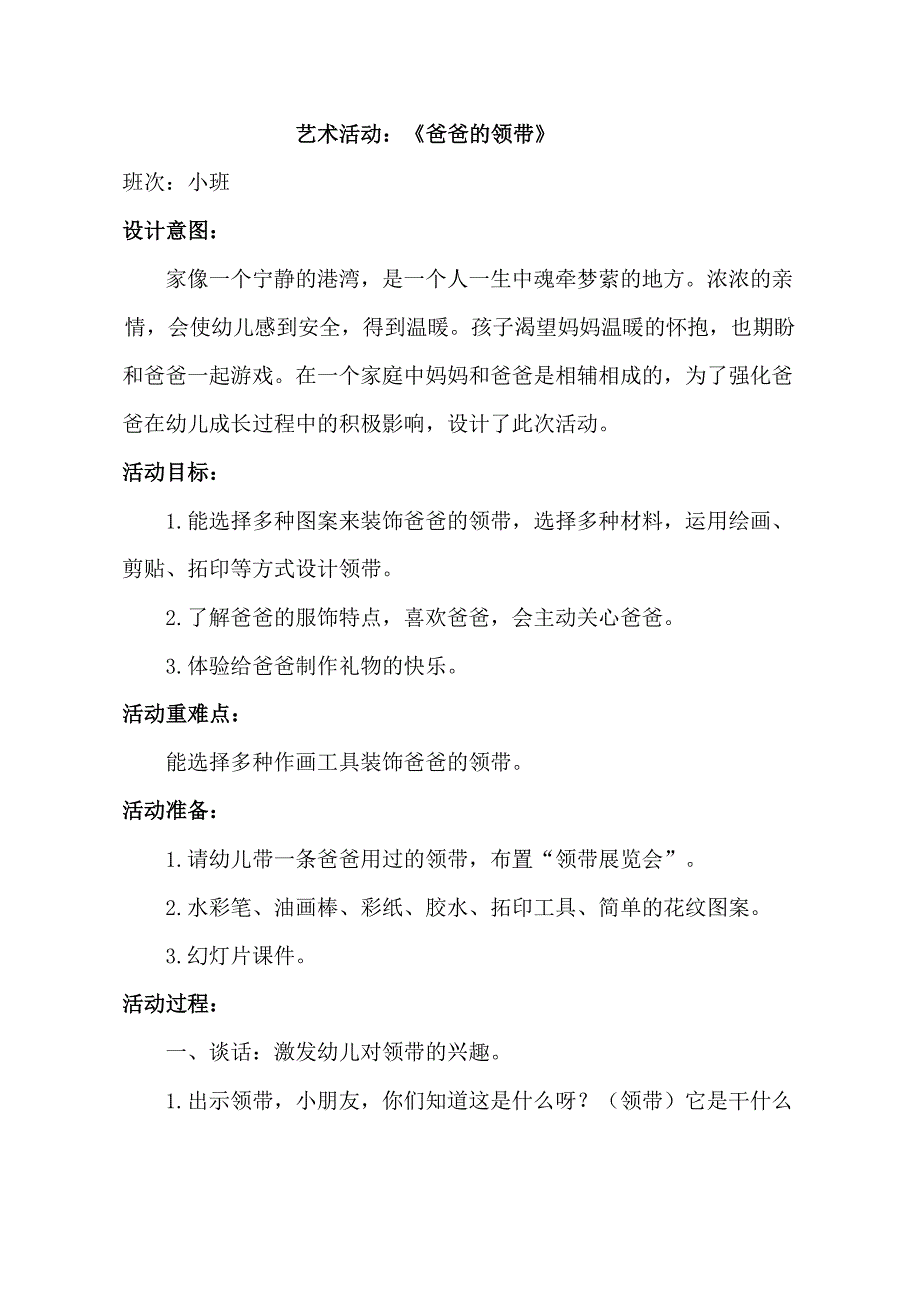 艺术活动：《爸爸的领带》

班次：小班

设计意图：

家像一个宁静的港湾，是一个人一生中魂牵梦萦的地方。浓浓的亲情，会使幼儿感到安全，得到温暖。孩子渴望妈妈温暖的怀抱，也期盼和爸爸一起游戏。在一个家庭中妈妈和爸爸是相辅相成的，为了强化爸爸在幼儿成长过程中的积极影响，设计了此次活动。

活动目标：

1.能选择多种图案来装饰爸爸的领带，选择多种材料，运用绘画、剪贴、拓印等方式设计领带。

2.了解爸爸的服饰特点，喜欢爸爸，会主动关心爸爸。

3.体验给爸爸制作礼物的快乐。

活动重难点：

能选择多种作画工具装饰爸爸的领带。

活动准备：

1.请幼儿带一条爸爸用过的领带，布置“领带展览会”。

2.水彩笔、油画棒、彩纸、胶水、拓印工具、简单的花纹图案。

3.幻灯片课件。

活动过程：

一、谈话：激发幼儿对领带的兴趣。

1.出示领带，小朋友，你们知道这是什么呀？（领带）它是干什么